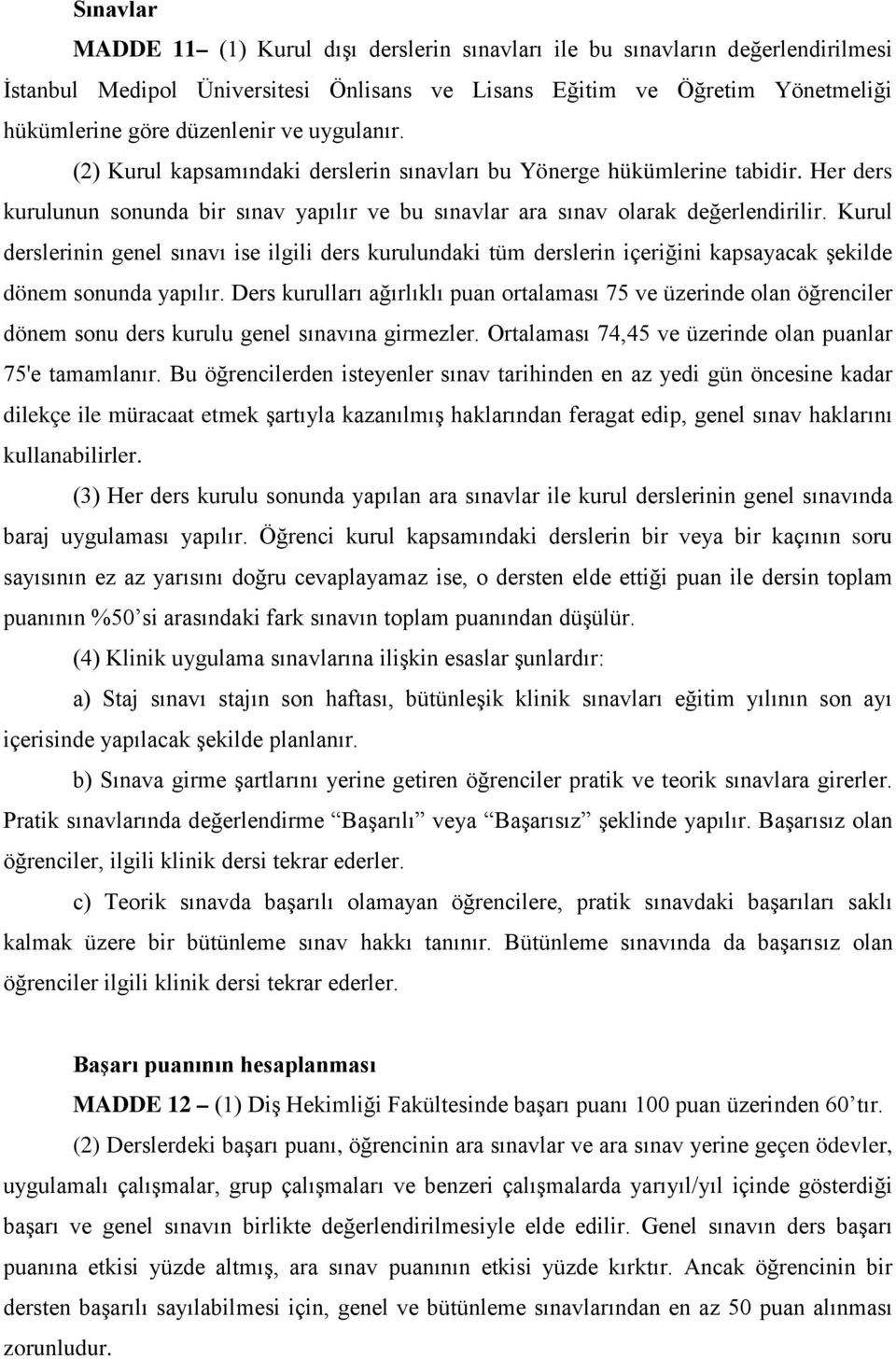 Sınavlar

MADDE 11– (1) Kurul dışı derslerin sınavları ile bu sınavların değerlendirilmesi İstanbul Medipol Üniversitesi Önlisans ve Lisans Eğitim ve Öğretim Yönetmeliği hükümlerine göre düzenlenir ve uygulanır.

(2) Kurul kapsamındaki derslerin sınavları bu Yönerge hükümlerine tabidir. Her ders kurulunun sonunda bir sınav yapılır ve bu sınavlar ara sınav olarak değerlendirilir. Kurul derslerinin genel sınavı ise ilgili ders kurulundaki tüm derslerin içeriğini kapsayacak şekilde dönem sonunda yapılır. Ders kurulları ağırlıklı puan ortalaması 75 ve üzerinde olan öğrenciler dönem sonu ders kurulu genel sınavına girmezler. Ortalaması 74,45 ve üzerinde olan puanlar 75'e tamamlanır. Bu öğrencilerden isteyenler sınav tarihinden en az yedi gün öncesine kadar dilekçe ile müracaat etmek şartıyla kazanılmış haklarından feragat edip, genel sınav haklarını kullanabilirler.

(3) Her ders kurulu sonunda yapılan ara sınavlar ile kurul derslerinin genel sınavında baraj uygulaması yapılır. Öğrenci kurul kapsamındaki derslerin bir veya bir kaçının soru sayısının ez az yarısını doğru cevaplayamaz ise, o dersten elde ettiği puan ile dersin toplam puanının %50’si arasındaki fark sınavın toplam puanından düşülür.

(4) Klinik uygulama sınavlarına ilişkin esaslar şunlardır:

a) Staj sınavı stajın son haftası, bütünleşik klinik sınavları eğitim yılının son ayı içerisinde yapılacak şekilde planlanır.

b) Sınava girme şartlarını yerine getiren öğrenciler pratik ve teorik sınavlara girerler. Pratik sınavlarında değerlendirme “Başarılı” veya “Başarısız” şeklinde yapılır. Başarısız olan öğrenciler, ilgili klinik dersi tekrar ederler.

c) Teorik sınavda başarılı olamayan öğrencilere, pratik sınavdaki başarıları saklı kalmak üzere bir bütünleme sınav hakkı tanınır. Bütünleme sınavında da başarısız olan öğrenciler ilgili klinik dersi tekrar ederler.

Başarı puanının hesaplanması

MADDE 12 – (1) Diş Hekimliği Fakültesinde başarı puanı 100 puan üzerinden 60’tır.

(2) Derslerdeki başarı puanı, öğrencinin ara sınavlar ve ara sınav yerine geçen ödevler, uygulamalı çalışmalar, grup çalışmaları ve benzeri çalışmalarda yarıyıl/yıl içinde gösterdiği başarı ve genel sınavın birlikte değerlendirilmesiyle elde edilir. Genel sınavın ders başarı puanına etkisi yüzde altmış, ara sınav puanının etkisi yüzde kırktır. Ancak öğrencinin bir dersten başarılı sayılabilmesi için, genel ve bütünleme sınavlarından en az 50 puan alınması zorunludur.